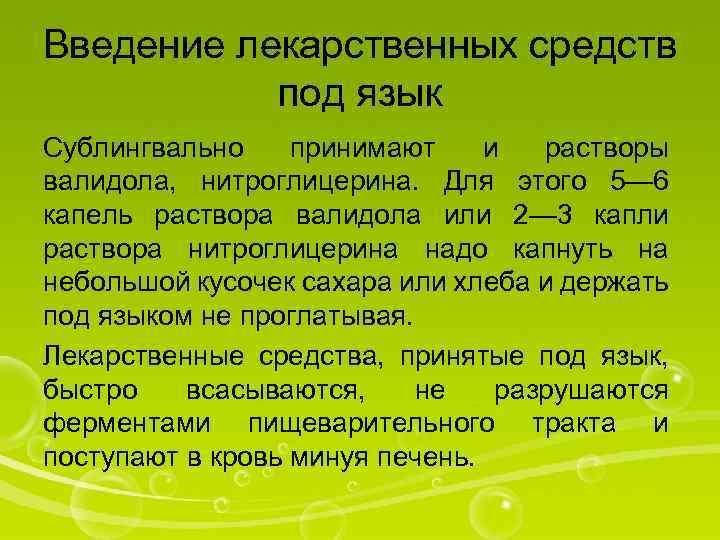 Введение лекарственных средств под язык

Сублингвально принимают и растворы валидола, нитроглицерина. Для этого 5—6 капель раствора валидола или 2—3 капли раствора нитроглицерина надо капнуть на небольшой кусочек сахара или хлеба и держать под языком не проглатывая.

Лекарственные средства, принятые под язык, быстро всасываются, не разрушаются ферментами пищеварительного тракта и поступают в кровь минуя печень.